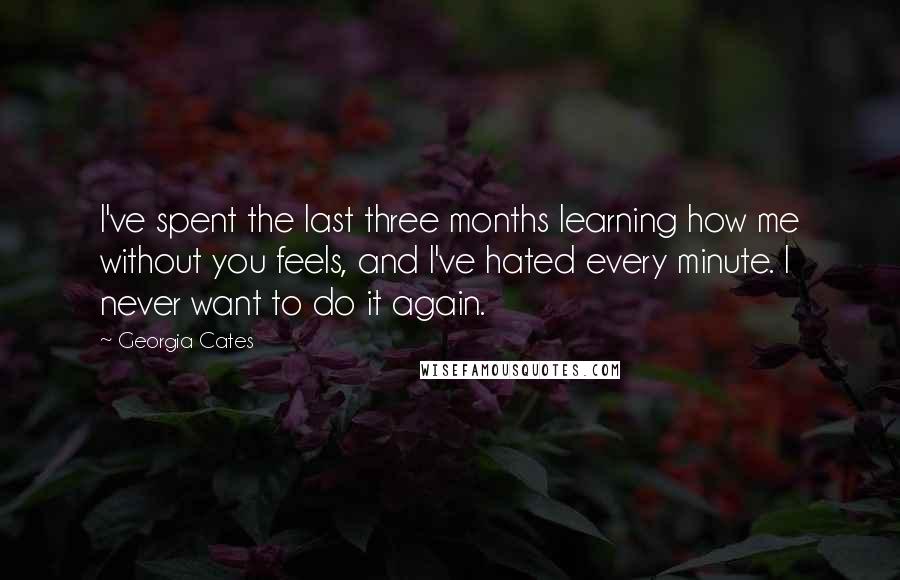 I've spent the last three months learning how me without you feels, and I've hated every minute. I never want to do it again.

~ Georgia Cates

WISEFAMOUSQUOTES.COM